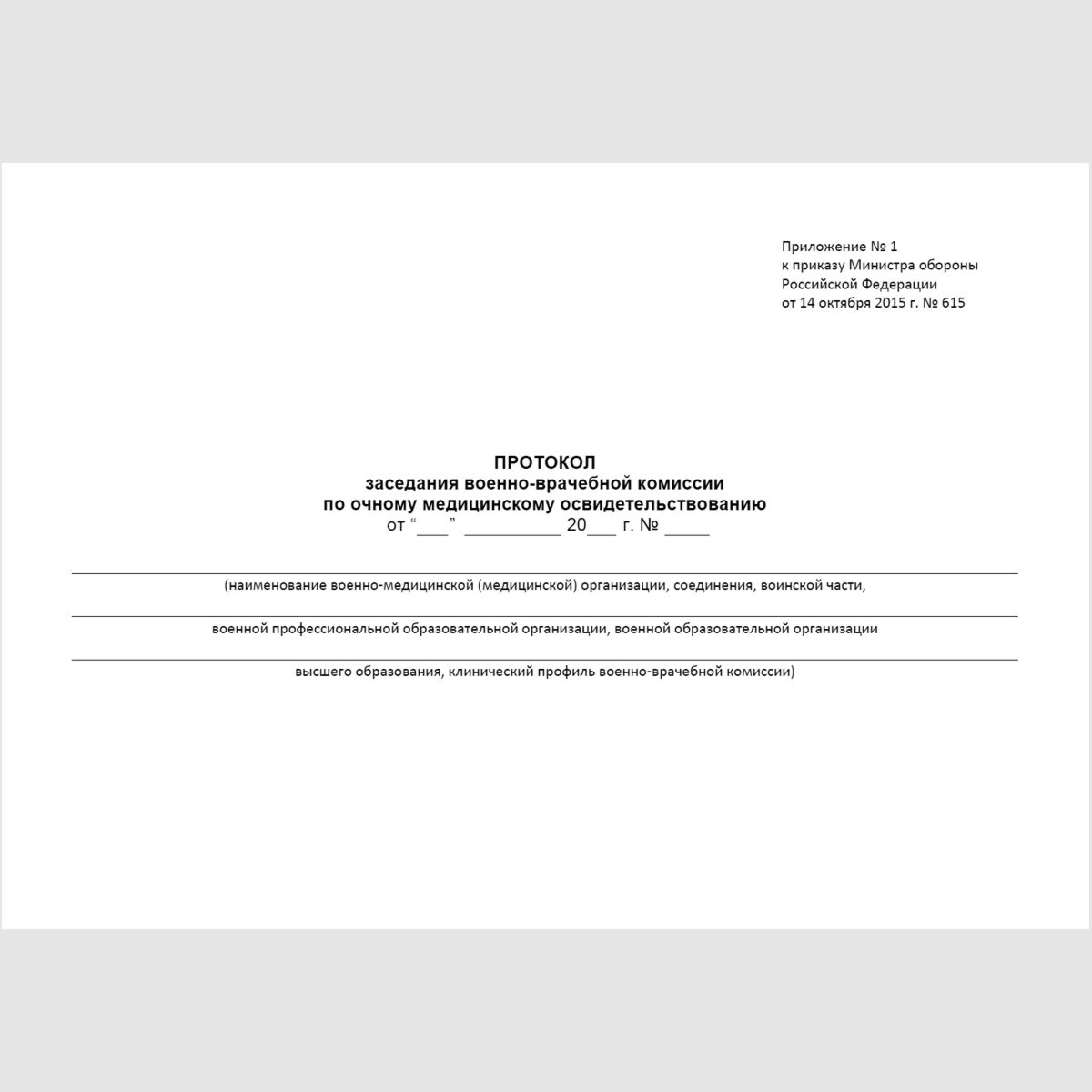 Приложение № 1
к приказу Министра обороны
Российской Федерации
от 14 октября 2015 г. № 615

ПРОТОКОЛ
заседания военно-врачебной комиссии
по очному медицинскому освидетельствованию
от “___” __________ 20___ г. № _____

(наименование военно-медицинской (медицинской) организации, соединения, воинской части,

военной профессиональной образовательной организации, военной образовательной организации

высшего образования, клинический профиль военно-врачебной комиссии)